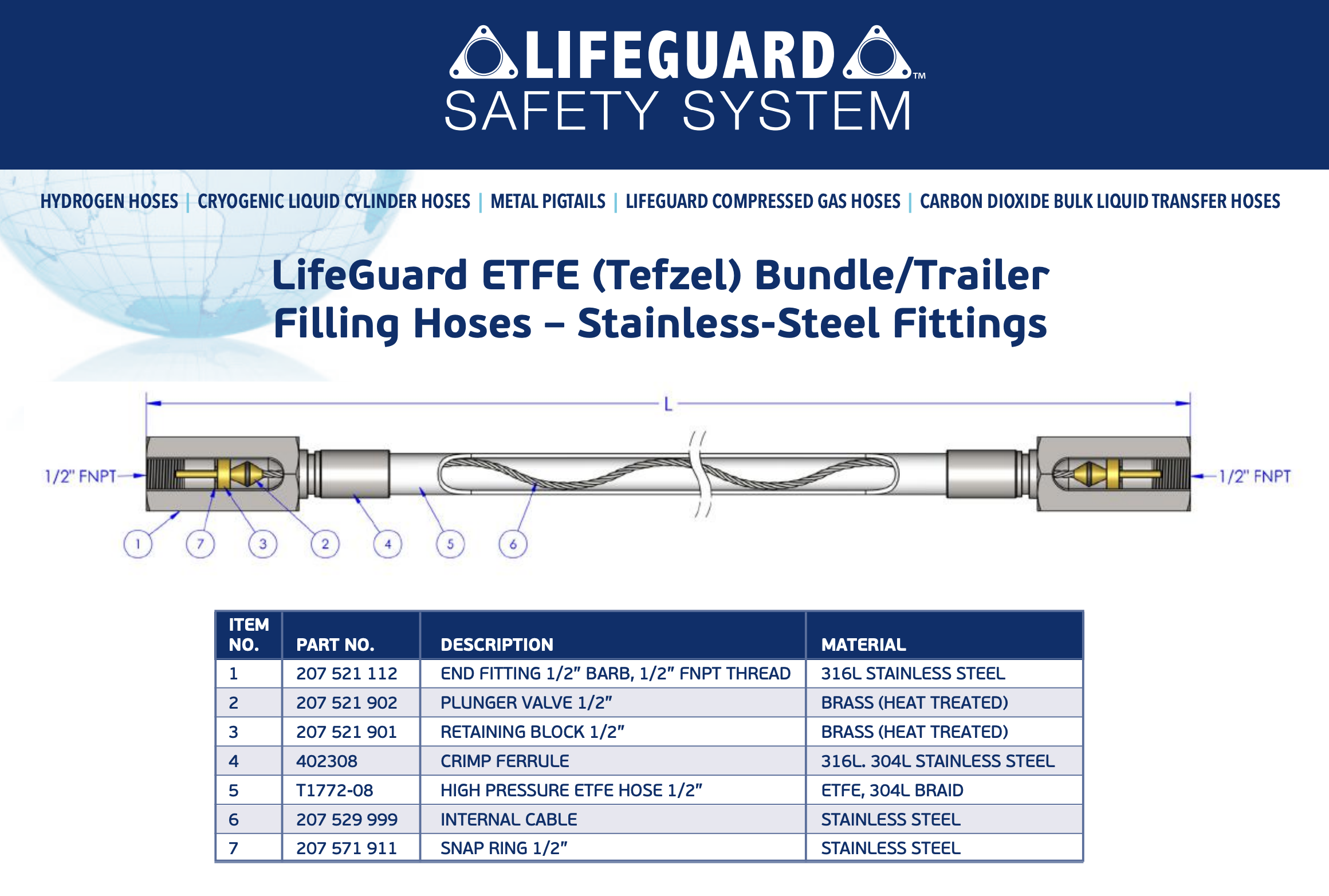 LIFEGUARD™
SAFETY SYSTEM

HYDROGEN HOSES | CRYOGENIC LIQUID CYLINDER HOSES | METAL PIGTAILS | LIFEGUARD COMPRESSED GAS HOSES | CARBON DIOXIDE BULK LIQUID TRANSFER HOSES

LifeGuard ETFE (Tefzel) Bundle/Trailer Filling Hoses – Stainless-Steel Fittings

L

1/2" FNPT

1/2" FNPT

1 7 3 2 4 5 6

| ITEM NO. | PART NO. | DESCRIPTION | MATERIAL |
|---|---|---|---|
| 1 | 207 521 112 | END FITTING 1/2" BARB, 1/2" FNPT THREAD | 316L STAINLESS STEEL |
| 2 | 207 521 902 | PLUNGER VALVE 1/2" | BRASS (HEAT TREATED) |
| 3 | 207 521 901 | RETAINING BLOCK 1/2" | BRASS (HEAT TREATED) |
| 4 | 402308 | CRIMP FERRULE | 316L. 304L STAINLESS STEEL |
| 5 | T1772-08 | HIGH PRESSURE ETFE HOSE 1/2" | ETFE, 304L BRAID |
| 6 | 207 529 999 | INTERNAL CABLE | STAINLESS STEEL |
| 7 | 207 571 911 | SNAP RING 1/2" | STAINLESS STEEL |